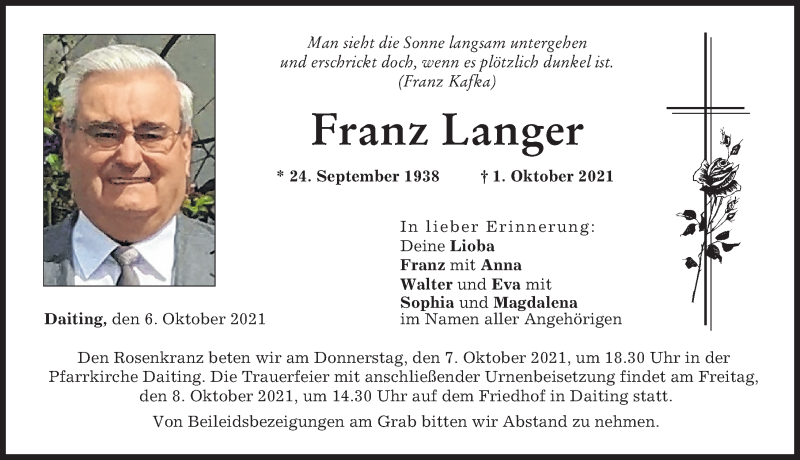 Man sieht die Sonne langsam untergehen
und erschrickt doch, wenn es plötzlich dunkel ist.
(Franz Kafka)

Franz Langer

* 24. September 1938 † 1. Oktober 2021

In lieber Erinnerung:
Deine Lioba
Franz mit Anna
Walter und Eva mit
Sophia und Magdalena
im Namen aller Angehörigen

Daiting, den 6. Oktober 2021

Den Rosenkranz beten wir am Donnerstag, den 7. Oktober 2021, um 18.30 Uhr in der Pfarrkirche Daiting. Die Trauerfeier mit anschließender Urnenbeisetzung findet am Freitag, den 8. Oktober 2021, um 14.30 Uhr auf dem Friedhof in Daiting statt.

Von Beileidsbezeigungen am Grab bitten wir Abstand zu nehmen.